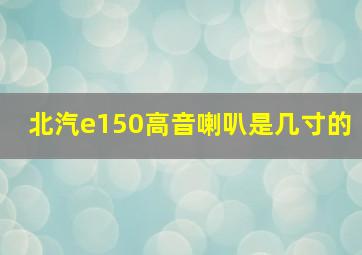 北汽e150高音喇叭是几寸的